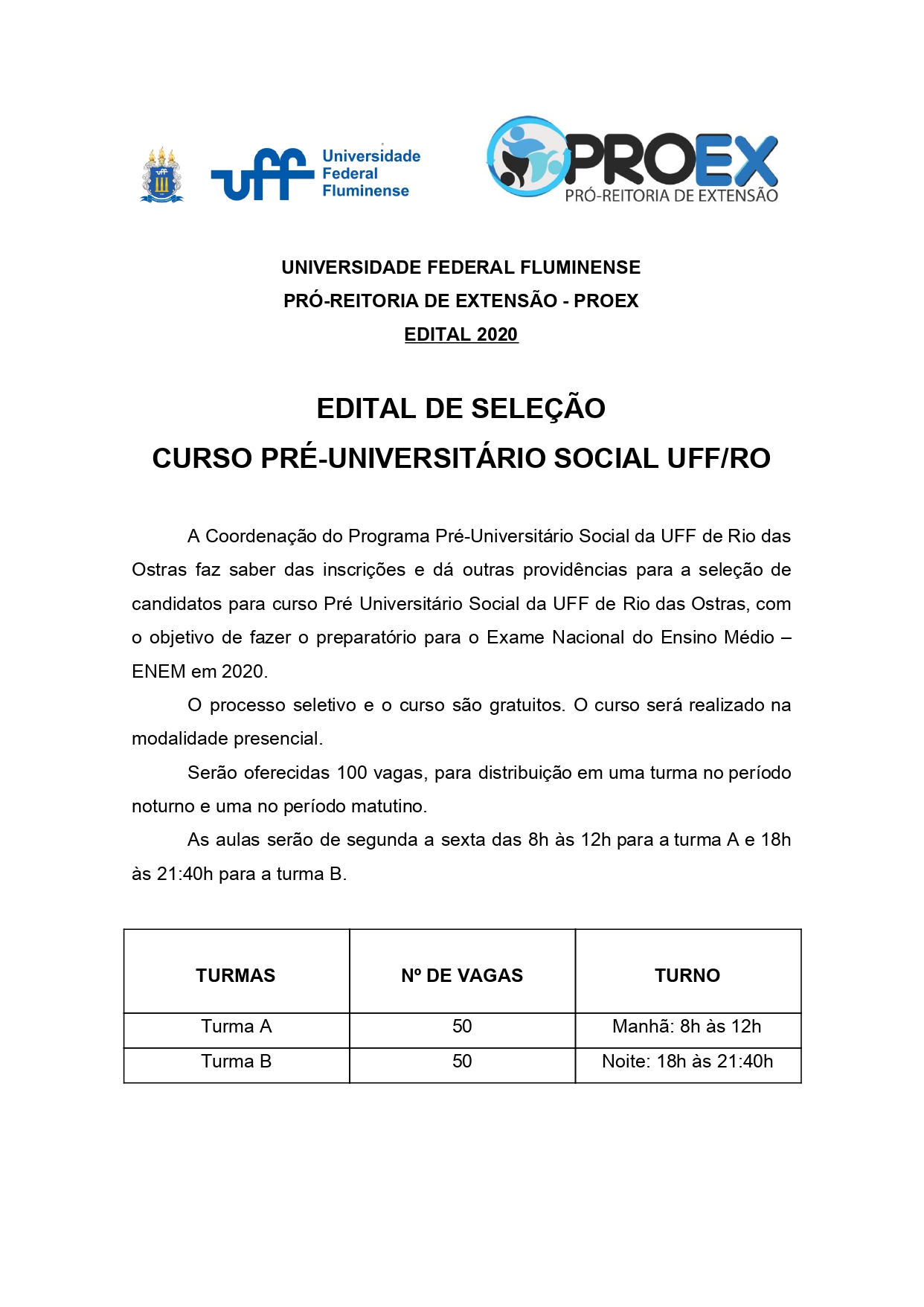 uff Universidade Federal Fluminense

PROEX
PRÓ-REITORIA DE EXTENSÃO

UNIVERSIDADE FEDERAL FLUMINENSE
PRÓ-REITORIA DE EXTENSÃO - PROEX
EDITAL 2020

EDITAL DE SELEÇÃO
CURSO PRÉ-UNIVERSITÁRIO SOCIAL UFF/RO

A Coordenação do Programa Pré-Universitário Social da UFF de Rio das Ostras faz saber das inscrições e dá outras providências para a seleção de candidatos para curso Pré Universitário Social da UFF de Rio das Ostras, com o objetivo de fazer o preparatório para o Exame Nacional do Ensino Médio – ENEM em 2020.

O processo seletivo e o curso são gratuitos. O curso será realizado na modalidade presencial.

Serão oferecidas 100 vagas, para distribuição em uma turma no período noturno e uma no período matutino.

As aulas serão de segunda a sexta das 8h às 12h para a turma A e 18h às 21:40h para a turma B.

| TURMAS | Nº DE VAGAS | TURNO |
|---|---|---|
| Turma A | 50 | Manhã: 8h às 12h |
| Turma B | 50 | Noite: 18h às 21:40h |